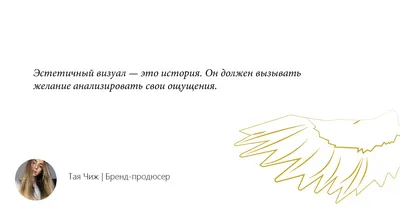 Эстетичный визуал — это история. Он должен вызывать желание анализировать свои ощущения.

Тая Чиж | Бренд-продюсер